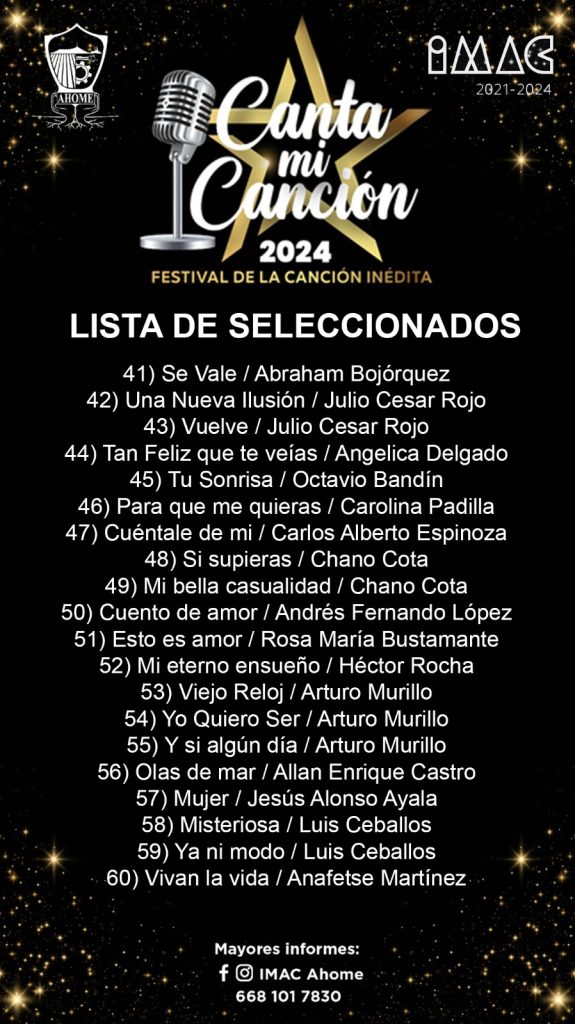 AHOME

IMAC
2021-2024

Canta mi Canción
2024
FESTIVAL DE LA CANCIÓN INÉDITA

LISTA DE SELECCIONADOS

41) Se Vale / Abraham Bojórquez
42) Una Nueva Ilusión / Julio Cesar Rojo
43) Vuelve / Julio Cesar Rojo
44) Tan Feliz que te veías / Angelica Delgado
45) Tu Sonrisa / Octavio Bandín
46) Para que me quieras / Carolina Padilla
47) Cuéntale de mi / Carlos Alberto Espinoza
48) Si supieras / Chano Cota
49) Mi bella casualidad / Chano Cota
50) Cuento de amor / Andrés Fernando López
51) Esto es amor / Rosa María Bustamante
52) Mi eterno ensueño / Héctor Rocha
53) Viejo Reloj / Arturo Murillo
54) Yo Quiero Ser / Arturo Murillo
55) Y si algún día / Arturo Murillo
56) Olas de mar / Allan Enrique Castro
57) Mujer / Jesús Alonso Ayala
58) Misteriosa / Luis Ceballos
59) Ya ni modo / Luis Ceballos
60) Vivan la vida / Anafetse Martínez

Mayores informes:
IMAC Ahome
668 101 7830